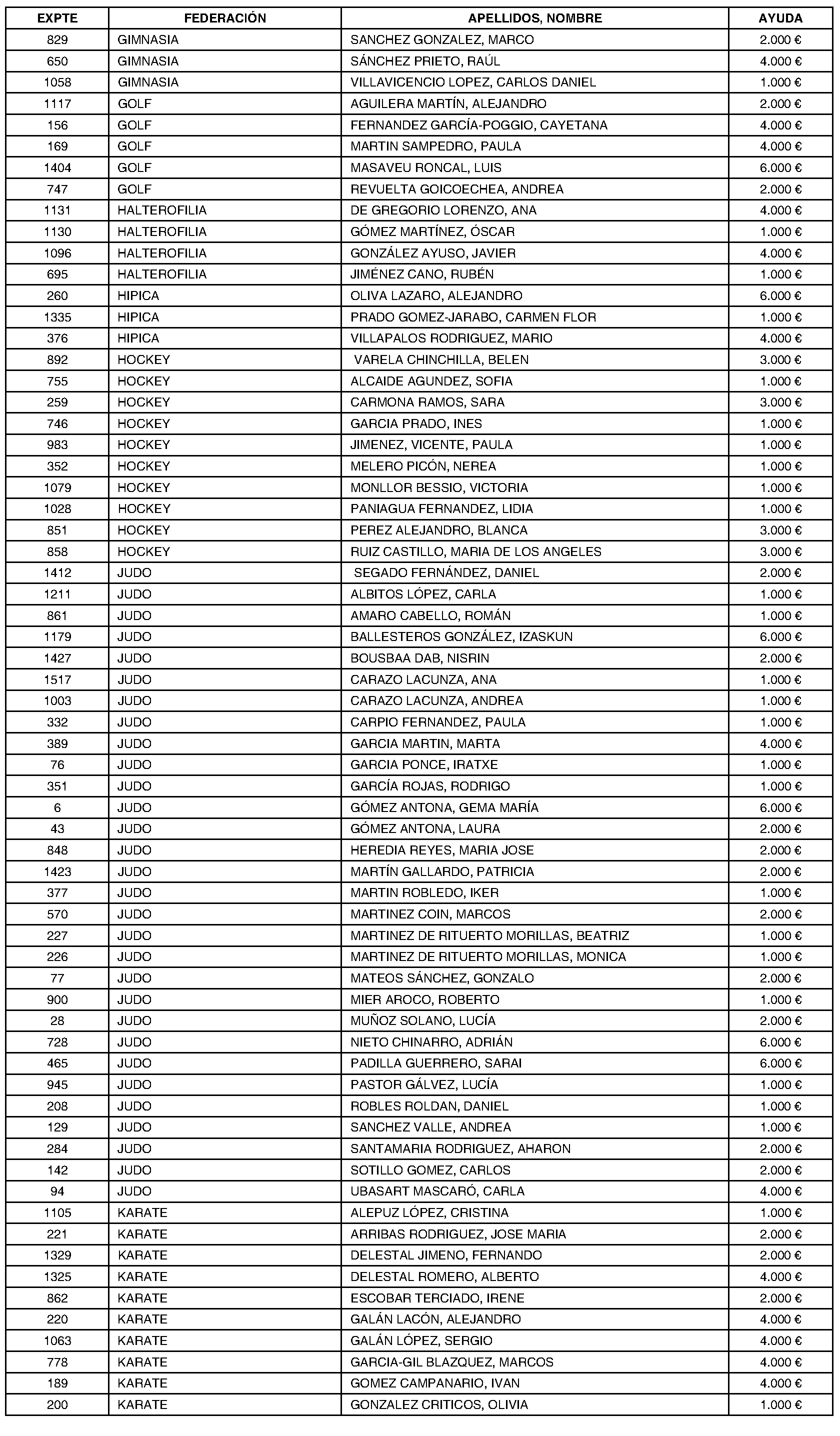 | EXPTE | FEDERACIÓN | APELLIDOS, NOMBRE | AYUDA |
|---|---|---|---|
| 829 | GIMNASIA | SANCHEZ GONZALEZ, MARCO | 2.000 € |
| 650 | GIMNASIA | SÁNCHEZ PRIETO, RAÚL | 4.000 € |
| 1058 | GIMNASIA | VILLAVICENCIO LOPEZ, CARLOS DANIEL | 1.000 € |
| 1117 | GOLF | AGUILERA MARTÍN, ALEJANDRO | 2.000 € |
| 156 | GOLF | FERNANDEZ GARCÍA-POGGIO, CAYETANA | 4.000 € |
| 169 | GOLF | MARTIN SAMPEDRO, PAULA | 4.000 € |
| 1404 | GOLF | MASAVEU RONCAL, LUIS | 6.000 € |
| 747 | GOLF | REVUELTA GOICOECHEA, ANDREA | 2.000 € |
| 1131 | HALTEROFILIA | DE GREGORIO LORENZO, ANA | 4.000 € |
| 1130 | HALTEROFILIA | GÓMEZ MARTÍNEZ, ÓSCAR | 1.000 € |
| 1096 | HALTEROFILIA | GONZÁLEZ AYUSO, JAVIER | 4.000 € |
| 695 | HALTEROFILIA | JIMÉNEZ CANO, RUBÉN | 1.000 € |
| 260 | HIPICA | OLIVA LAZARO, ALEJANDRO | 6.000 € |
| 1335 | HIPICA | PRADO GOMEZ-JARABO, CARMEN FLOR | 1.000 € |
| 376 | HIPICA | VILLAPALOS RODRIGUEZ, MARIO | 4.000 € |
| 892 | HOCKEY | VARELA CHINCHILLA, BELEN | 3.000 € |
| 755 | HOCKEY | ALCAIDE AGUNDEZ, SOFIA | 1.000 € |
| 259 | HOCKEY | CARMONA RAMOS, SARA | 3.000 € |
| 746 | HOCKEY | GARCIA PRADO, INES | 1.000 € |
| 983 | HOCKEY | JIMENEZ, VICENTE, PAULA | 1.000 € |
| 352 | HOCKEY | MELERO PICÓN, NEREA | 1.000 € |
| 1079 | HOCKEY | MONLLOR BESSIO, VICTORIA | 1.000 € |
| 1028 | HOCKEY | PANIAGUA FERNANDEZ, LIDIA | 1.000 € |
| 851 | HOCKEY | PEREZ ALEJANDRO, BLANCA | 3.000 € |
| 858 | HOCKEY | RUIZ CASTILLO, MARIA DE LOS ANGELES | 3.000 € |
| 1412 | JUDO | SEGADO FERNÁNDEZ, DANIEL | 2.000 € |
| 1211 | JUDO | ALBITOS LÓPEZ, CARLA | 1.000 € |
| 861 | JUDO | AMARO CABELLO, ROMÁN | 1.000 € |
| 1179 | JUDO | BALLESTEROS GONZÁLEZ, IZASKUN | 6.000 € |
| 1427 | JUDO | BOUSBAA DAB, NISRIN | 2.000 € |
| 1517 | JUDO | CARAZO LACUNZA, ANA | 1.000 € |
| 1003 | JUDO | CARAZO LACUNZA, ANDREA | 1.000 € |
| 332 | JUDO | CARPIO FERNANDEZ, PAULA | 1.000 € |
| 389 | JUDO | GARCIA MARTIN, MARTA | 4.000 € |
| 76 | JUDO | GARCIA PONCE, IRATXE | 1.000 € |
| 351 | JUDO | GARCÍA ROJAS, RODRIGO | 1.000 € |
| 6 | JUDO | GÓMEZ ANTONA, GEMA MARÍA | 6.000 € |
| 43 | JUDO | GÓMEZ ANTONA, LAURA | 2.000 € |
| 848 | JUDO | HEREDIA REYES, MARIA JOSE | 2.000 € |
| 1423 | JUDO | MARTÍN GALLARDO, PATRICIA | 2.000 € |
| 377 | JUDO | MARTIN ROBLEDO, IKER | 1.000 € |
| 570 | JUDO | MARTINEZ COIN, MARCOS | 2.000 € |
| 227 | JUDO | MARTINEZ DE RITUERTO MORILLAS, BEATRIZ | 1.000 € |
| 226 | JUDO | MARTINEZ DE RITUERTO MORILLAS, MONICA | 1.000 € |
| 77 | JUDO | MATEOS SÁNCHEZ, GONZALO | 2.000 € |
| 900 | JUDO | MIER AROCO, ROBERTO | 1.000 € |
| 28 | JUDO | MUÑOZ SOLANO, LUCÍA | 2.000 € |
| 728 | JUDO | NIETO CHINARRO, ADRIÁN | 6.000 € |
| 465 | JUDO | PADILLA GUERRERO, SARAI | 6.000 € |
| 945 | JUDO | PASTOR GÁLVEZ, LUCÍA | 1.000 € |
| 208 | JUDO | ROBLES ROLDAN, DANIEL | 1.000 € |
| 129 | JUDO | SANCHEZ VALLE, ANDREA | 1.000 € |
| 284 | JUDO | SANTAMARIA RODRIGUEZ, AHARON | 2.000 € |
| 142 | JUDO | SOTILLO GOMEZ, CARLOS | 2.000 € |
| 94 | JUDO | UBASART MASCARÓ, CARLA | 4.000 € |
| 1105 | KARATE | ALEPUZ LÓPEZ, CRISTINA | 1.000 € |
| 221 | KARATE | ARRIBAS RODRIGUEZ, JOSE MARIA | 2.000 € |
| 1329 | KARATE | DELESTAL JIMENO, FERNANDO | 2.000 € |
| 1325 | KARATE | DELESTAL ROMERO, ALBERTO | 4.000 € |
| 862 | KARATE | ESCOBAR TERCIADO, IRENE | 2.000 € |
| 220 | KARATE | GALÁN LACÓN, ALEJANDRO | 4.000 € |
| 1063 | KARATE | GALÁN LÓPEZ, SERGIO | 4.000 € |
| 778 | KARATE | GARCIA-GIL BLAZQUEZ, MARCOS | 4.000 € |
| 189 | KARATE | GOMEZ CAMPANARIO, IVAN | 4.000 € |
| 200 | KARATE | GONZALEZ CRITICOS, OLIVIA | 1.000 € |